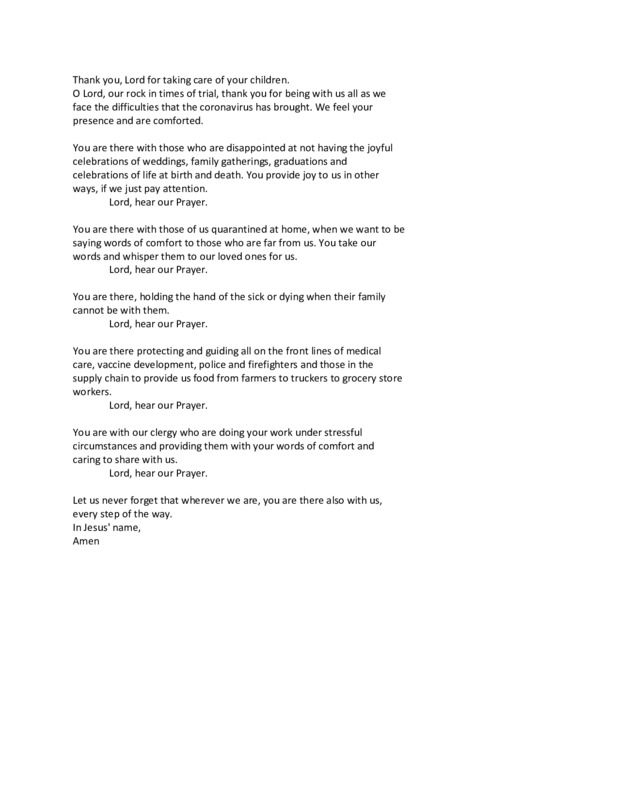 Thank you, Lord for taking care of your children.
O Lord, our rock in times of trial, thank you for being with us all as we face the difficulties that the coronavirus has brought. We feel your presence and are comforted.

You are there with those who are disappointed at not having the joyful celebrations of weddings, family gatherings, graduations and celebrations of life at birth and death. You provide joy to us in other ways, if we just pay attention.
Lord, hear our Prayer.

You are there with those of us quarantined at home, when we want to be saying words of comfort to those who are far from us. You take our words and whisper them to our loved ones for us.
Lord, hear our Prayer.

You are there, holding the hand of the sick or dying when their family cannot be with them.
Lord, hear our Prayer.

You are there protecting and guiding all on the front lines of medical care, vaccine development, police and firefighters and those in the supply chain to provide us food from farmers to truckers to grocery store workers.
Lord, hear our Prayer.

You are with our clergy who are doing your work under stressful circumstances and providing them with your words of comfort and caring to share with us.
Lord, hear our Prayer.

Let us never forget that wherever we are, you are there also with us, every step of the way.
In Jesus' name,
Amen